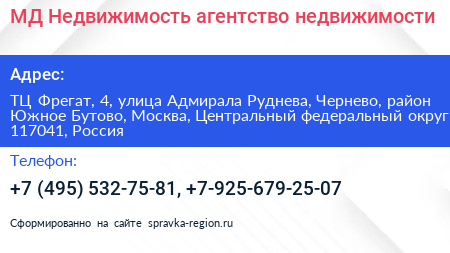 МД Недвижимость агентство недвижимости

Адрес:

ТЦ Фрегат, 4, улица Адмирала Руднева, Чернево, район Южное Бутово, Москва, Центральный федеральный округ 117041, Россия

Телефон:

+7 (495) 532-75-81, +7-925-679-25-07

Сформированно на сайте spravka-region.ru